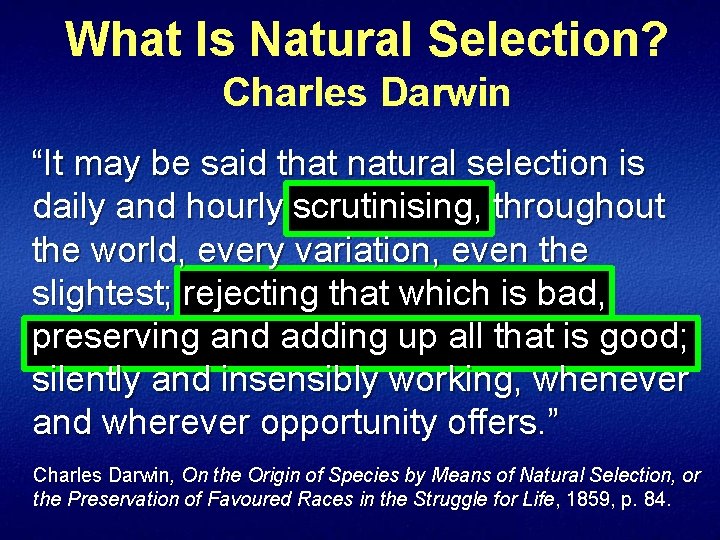 What Is Natural Selection?
Charles Darwin

“It may be said that natural selection is daily and hourly scrutinising, throughout the world, every variation, even the slightest; rejecting that which is bad, preserving and adding up all that is good; silently and insensibly working, whenever and wherever opportunity offers.”

Charles Darwin, On the Origin of Species by Means of Natural Selection, or the Preservation of Favoured Races in the Struggle for Life, 1859, p. 84.